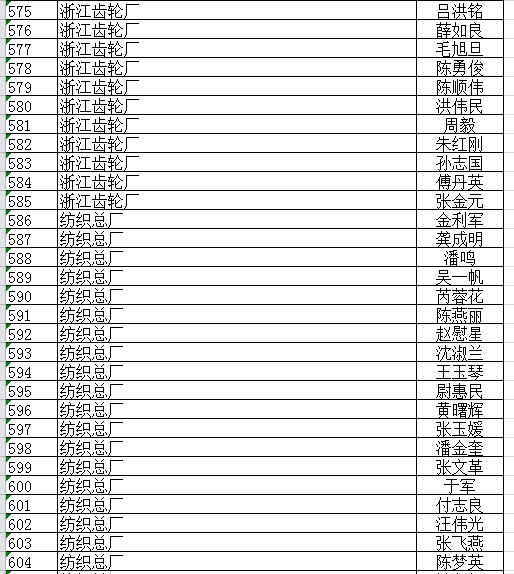 | 575 | 浙江齿轮厂 | 吕洪铭 |
|---|---|---|
| 576 | 浙江齿轮厂 | 薛如良 |
| 577 | 浙江齿轮厂 | 毛旭旦 |
| 578 | 浙江齿轮厂 | 陈勇俊 |
| 579 | 浙江齿轮厂 | 陈顺伟 |
| 580 | 浙江齿轮厂 | 洪伟民 |
| 581 | 浙江齿轮厂 | 周毅 |
| 582 | 浙江齿轮厂 | 朱红刚 |
| 583 | 浙江齿轮厂 | 孙志国 |
| 584 | 浙江齿轮厂 | 傅丹英 |
| 585 | 浙江齿轮厂 | 张金元 |
| 586 | 纺织总厂 | 金利军 |
| 587 | 纺织总厂 | 龚成明 |
| 588 | 纺织总厂 | 潘鸣 |
| 589 | 纺织总厂 | 吴一帆 |
| 590 | 纺织总厂 | 芮蓉花 |
| 591 | 纺织总厂 | 陈燕丽 |
| 592 | 纺织总厂 | 赵慰星 |
| 593 | 纺织总厂 | 沈淑兰 |
| 594 | 纺织总厂 | 王玉琴 |
| 595 | 纺织总厂 | 尉惠民 |
| 596 | 纺织总厂 | 黄曙辉 |
| 597 | 纺织总厂 | 张玉媛 |
| 598 | 纺织总厂 | 潘金奎 |
| 599 | 纺织总厂 | 张文革 |
| 600 | 纺织总厂 | 于军 |
| 601 | 纺织总厂 | 付志良 |
| 602 | 纺织总厂 | 汪伟光 |
| 603 | 纺织总厂 | 张飞燕 |
| 604 | 纺织总厂 | 陈梦英 |